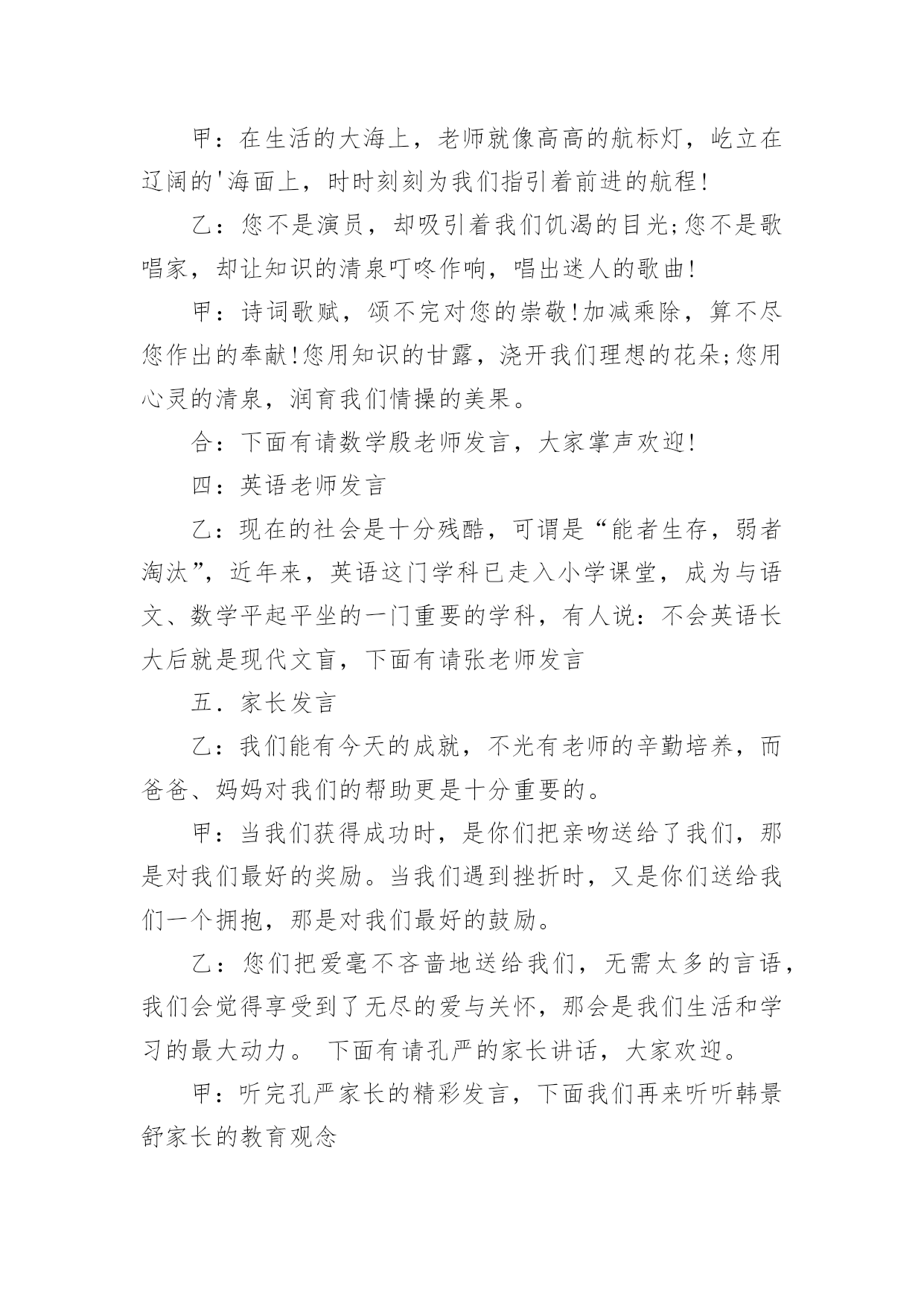 甲：在生活的大海上，老师就像高高的航标灯，屹立在辽阔的'海面上，时时刻刻为我们指引着前进的航程!

乙：您不是演员，却吸引着我们饥渴的目光;您不是歌唱家，却让知识的清泉叮咚作响，唱出迷人的歌曲!

甲：诗词歌赋，颂不完对您的崇敬!加减乘除，算不尽您作出的奉献!您用知识的甘露，浇开我们理想的花朵;您用心灵的清泉，润育我们情操的美果。

合：下面有请数学殷老师发言，大家掌声欢迎!

四：英语老师发言

乙：现在的社会是十分残酷，可谓是“能者生存，弱者淘汰”，近年来，英语这门学科已走入小学课堂，成为与语文、数学平起平坐的一门重要的学科，有人说：不会英语长大后就是现代文盲，下面有请张老师发言

五．家长发言

乙：我们能有今天的成就，不光有老师的辛勤培养，而爸爸、妈妈对我们的帮助更是十分重要的。

甲：当我们获得成功时，是你们把亲吻送给了我们，那是对我们最好的奖励。当我们遇到挫折时，又是你们送给我们一个拥抱，那是对我们最好的鼓励。

乙：您们把爱毫不吝啬地送给我们，无需太多的言语，我们会觉得享受到了无尽的爱与关怀，那会是我们生活和学习的最大动力。 下面有请孔严的家长讲话，大家欢迎。

甲：听完孔严家长的精彩发言，下面我们再来听听韩景舒家长的教育观念